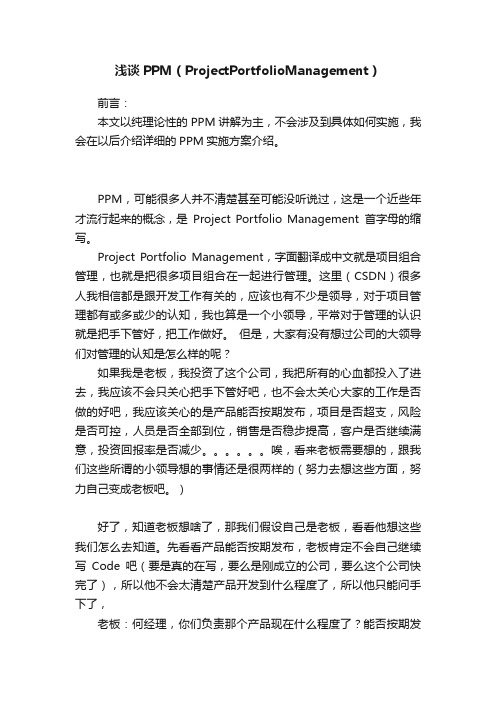 浅谈 PPM（ProjectPortfolioManagement）

前言：

本文以纯理论性的 PPM 讲解为主，不会涉及到具体如何实施，我会在以后介绍详细的 PPM 实施方案介绍。

PPM，可能很多人并不清楚甚至可能没听说过，这是一个近些年才流行起来的概念，是 Project Portfolio Management 首字母的缩写。

Project Portfolio Management，字面翻译成中文就是项目组合管理，也就是把很多项目组合在一起进行管理。这里（CSDN）很多人我相信都是跟开发工作有关的，应该也有不少是领导，对于项目管理都有或多或少的认知，我也算是一个小领导，平常对于管理的认识就是把手下管好，把工作做好。 但是，大家有没有想过公司的大领导们对管理的认知是怎么样的呢？

如果我是老板，我投资了这个公司，我把所有的心血都投入了进去，我应该不会只关心把手下管好吧，也不会太关心大家的工作是否做的好吧，我应该关心的是产品能否按期发布，项目是否超支，风险是否可控，人员是否全部到位，销售是否稳步提高，客户是否继续满意，投资回报率是否减少。。。。。。唉，看来老板需要想的，跟我们这些所谓的小领导想的事情还是很两样的（努力去想这些方面，努力自己变成老板吧。）

好了，知道老板想啥了，那我们假设自己是老板，看看他想这些我们怎么去知道。先看看产品能否按期发布，老板肯定不会自己继续写 Code 吧（要是真的在写，要么是刚成立的公司，要么这个公司快完了），所以他不会太清楚产品开发到什么程度了，所以他只能问手下了，

老板：何经理，你们负责那个产品现在什么程度了？能否按期发